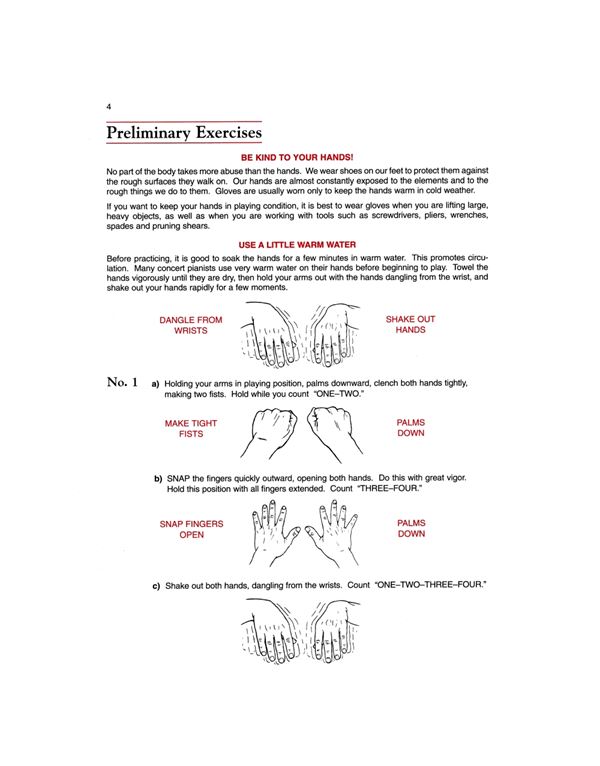 4

Preliminary Exercises

BE KIND TO YOUR HANDS!

No part of the body takes more abuse than the hands. We wear shoes on our feet to protect them against the rough surfaces they walk on. Our hands are almost constantly exposed to the elements and to the rough things we do to them. Gloves are usually worn only to keep the hands warm in cold weather.

If you want to keep your hands in playing condition, it is best to wear gloves when you are lifting large, heavy objects, as well as when you are working with tools such as screwdrivers, pliers, wrenches, spades and pruning shears.

USE A LITTLE WARM WATER

Before practicing, it is good to soak the hands for a few minutes in warm water. This promotes circulation. Many concert pianists use very warm water on their hands before beginning to play. Towel the hands vigorously until they are dry, then hold your arms out with the hands dangling from the wrist, and shake out your hands rapidly for a few moments.

DANGLE FROM WRISTS

SHAKE OUT HANDS

No. 1 a) Holding your arms in playing position, palms downward, clench both hands tightly, making two fists. Hold while you count "ONE–TWO."

MAKE TIGHT FISTS

PALMS DOWN

b) SNAP the fingers quickly outward, opening both hands. Do this with great vigor. Hold this position with all fingers extended. Count "THREE–FOUR."

SNAP FINGERS OPEN

PALMS DOWN

c) Shake out both hands, dangling from the wrists. Count "ONE–TWO–THREE–FOUR."